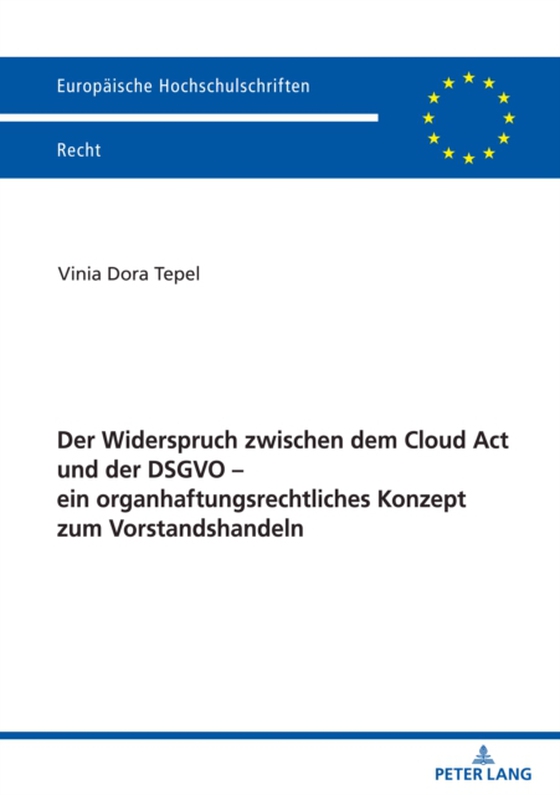 Europäische Hochschulschriften

Recht

Vinia Dora Tepel

Der Widerspruch zwischen dem Cloud Act und der DSGVO – ein organhaftungsrechtliches Konzept zum Vorstandshandeln

PETER LANG